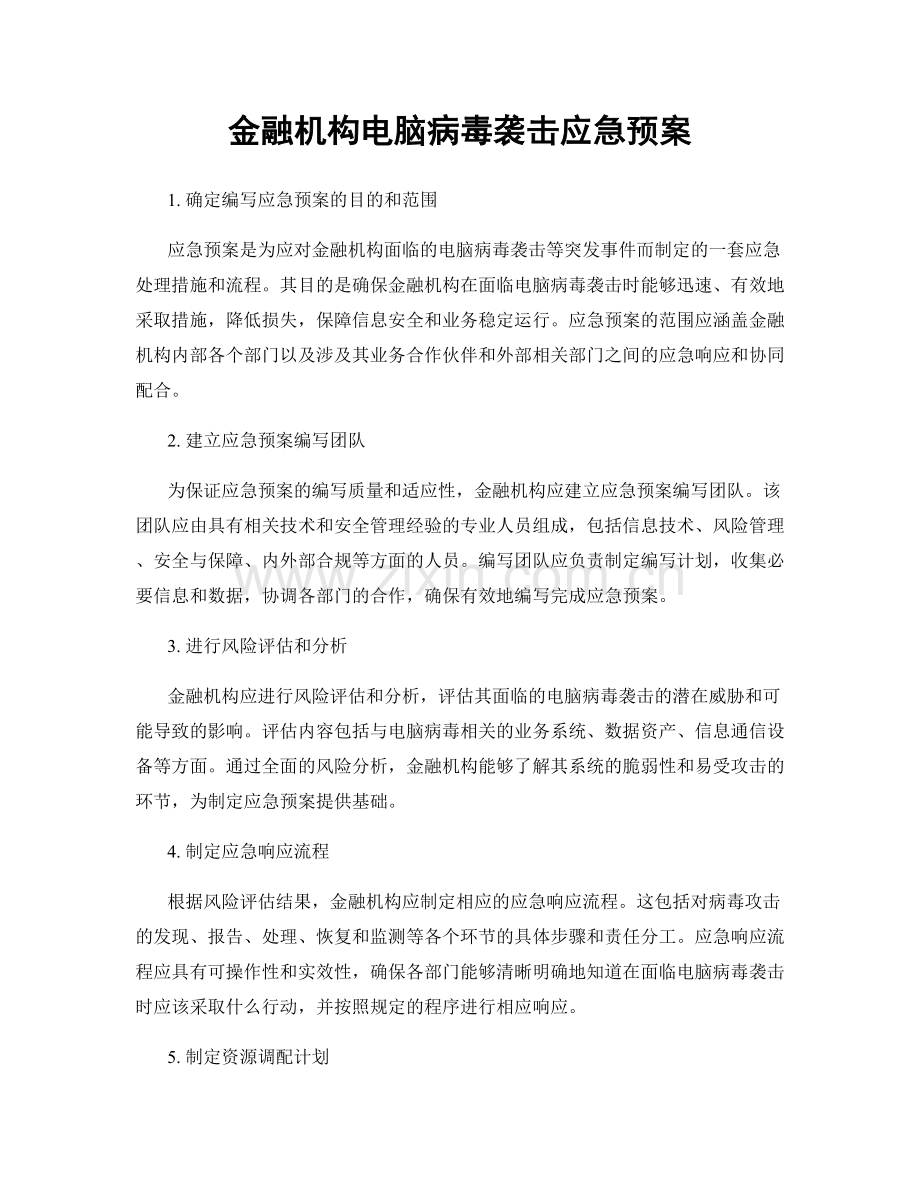 金融机构电脑病毒袭击应急预案

1.确定编写应急预案的目的和范围

应急预案是为应对金融机构面临的电脑病毒袭击等突发事件而制定的一套应急处理措施和流程。其目的是确保金融机构在面临电脑病毒袭击时能够迅速、有效地采取措施，降低损失，保障信息安全和业务稳定运行。应急预案的范围应涵盖金融机构内部各个部门以及涉及其业务合作伙伴和外部相关部门之间的应急响应和协同配合。

2.建立应急预案编写团队

为保证应急预案的编写质量和适应性，金融机构应建立应急预案编写团队。该团队应由具有相关技术和安全管理经验的专业人员组成，包括信息技术、风险管理、安全与保障、内外部合规等方面的人员。编写团队应负责制定编写计划，收集必要信息和数据，协调各部门的合作，确保有效地编写完成应急预案。

3.进行风险评估和分析

金融机构应进行风险评估和分析，评估其面临的电脑病毒袭击的潜在威胁和可能导致的影响。评估内容包括与电脑病毒相关的业务系统、数据资产、信息通信设备等方面。通过全面的风险分析，金融机构能够了解其系统的脆弱性和易受攻击的环节，为制定应急预案提供基础。

4.制定应急响应流程

根据风险评估结果，金融机构应制定相应的应急响应流程。这包括对病毒攻击的发现、报告、处理、恢复和监测等各个环节的具体步骤和责任分工。应急响应流程应具有可操作性和实效性，确保各部门能够清晰明确地知道在面临电脑病毒袭击时应该采取什么行动，并按照规定的程序进行相应响应。

5.制定资源调配计划

www.zixin.com.cn